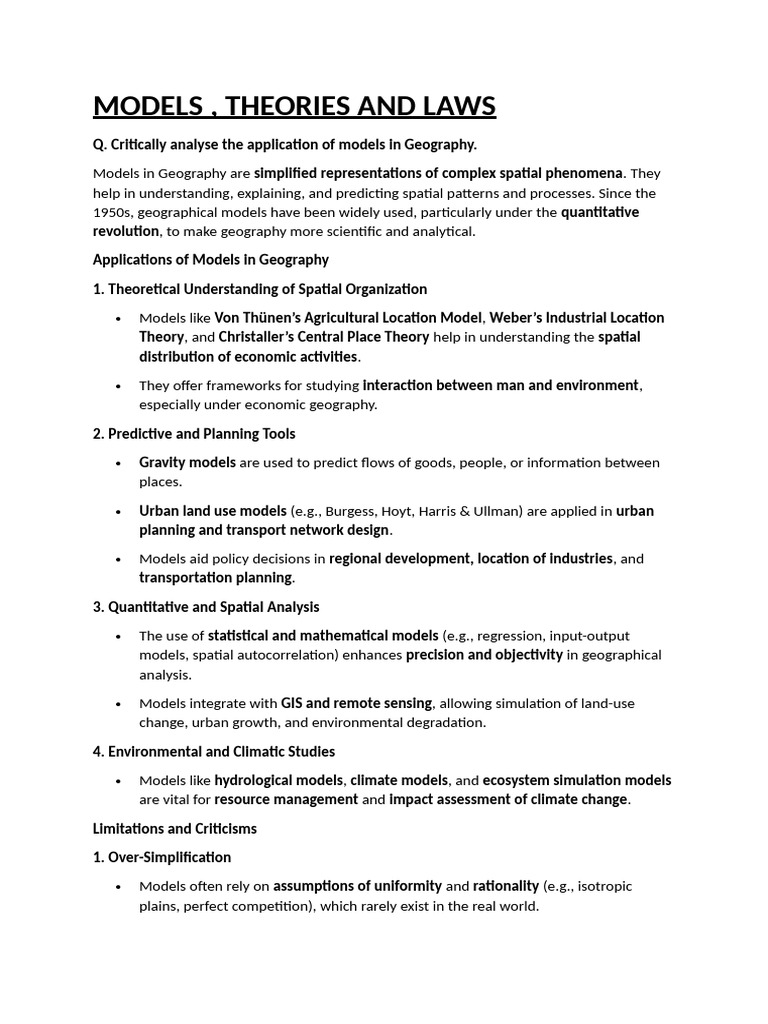 MODELS , THEORIES AND LAWS

Q. Critically analyse the application of models in Geography.

Models in Geography are simplified representations of complex spatial phenomena. They help in understanding, explaining, and predicting spatial patterns and processes. Since the 1950s, geographical models have been widely used, particularly under the quantitative revolution, to make geography more scientific and analytical.

Applications of Models in Geography

1. Theoretical Understanding of Spatial Organization

• Models like Von Thünen's Agricultural Location Model, Weber's Industrial Location Theory, and Christaller's Central Place Theory help in understanding the spatial distribution of economic activities.

• They offer frameworks for studying interaction between man and environment, especially under economic geography.

2. Predictive and Planning Tools

• Gravity models are used to predict flows of goods, people, or information between places.

• Urban land use models (e.g., Burgess, Hoyt, Harris & Ullman) are applied in urban planning and transport network design.

• Models aid policy decisions in regional development, location of industries, and transportation planning.

3. Quantitative and Spatial Analysis

• The use of statistical and mathematical models (e.g., regression, input-output models, spatial autocorrelation) enhances precision and objectivity in geographical analysis.

• Models integrate with GIS and remote sensing, allowing simulation of land-use change, urban growth, and environmental degradation.

4. Environmental and Climatic Studies

• Models like hydrological models, climate models, and ecosystem simulation models are vital for resource management and impact assessment of climate change.

Limitations and Criticisms

1. Over-Simplification

• Models often rely on assumptions of uniformity and rationality (e.g., isotropic plains, perfect competition), which rarely exist in the real world.